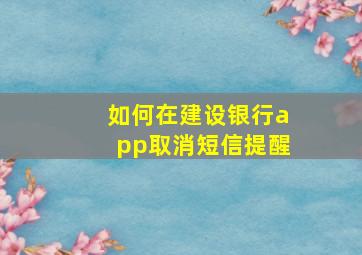 如何在建设银行app取消短信提醒